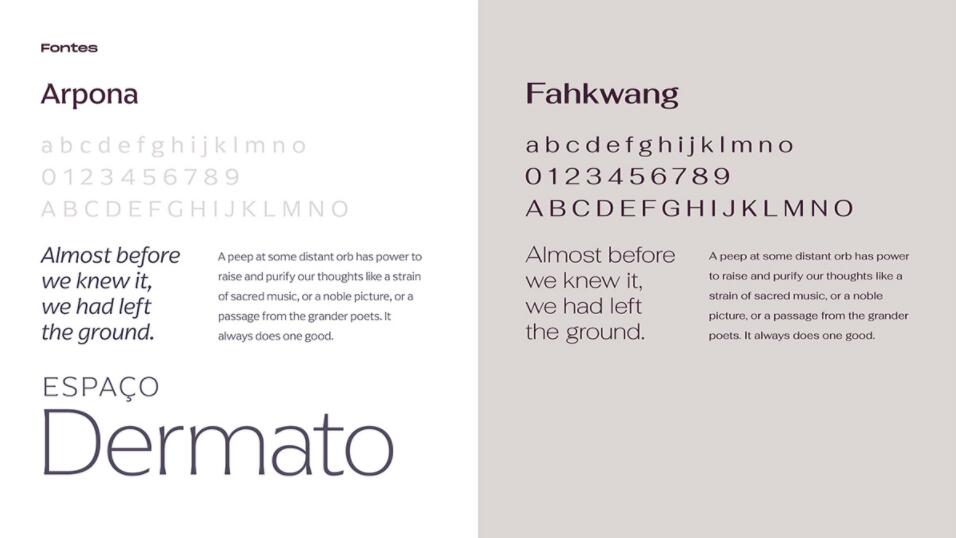 Fontes

Arpona

a b c d e f g h i j k l m n o
0 1 2 3 4 5 6 7 8 9
A B C D E F G H I J K L M N O

Almost before
we knew it,
we had left
the ground.

A peep at some distant orb has power to raise and purify our thoughts like a strain of sacred music, or a noble picture, or a passage from the grander poets. It always does one good.

ESPAÇO
Dermato

Fahkwang

a b c d e f g h i j k l m n o
0 1 2 3 4 5 6 7 8 9
A B C D E F G H I J K L M N O

Almost before
we knew it,
we had left
the ground.

A peep at some distant orb has power to raise and purify our thoughts like a strain of sacred music, or a noble picture, or a passage from the grander poets. It always does one good.